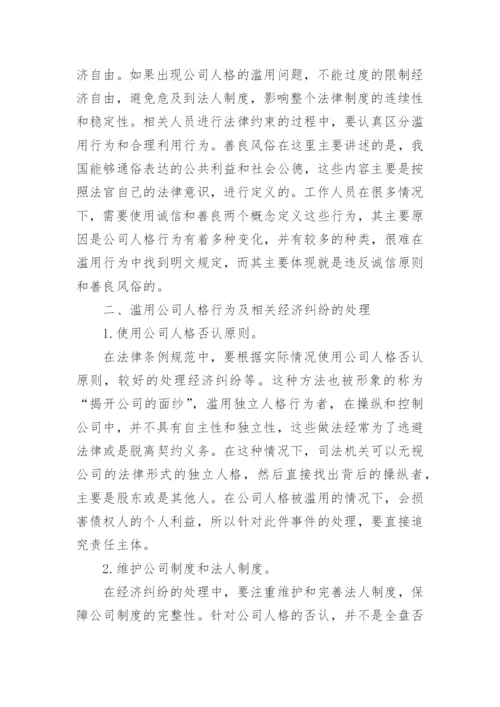 济自由。如果出现公司人格的滥用问题，不能过度的限制经济自由，避免危及到法人制度，影响整个法律制度的连续性和稳定性。相关人员进行法律约束的过程中，要认真区分滥用行为和合理利用行为。善良风俗在这里主要讲述的是，我国能够通俗表达的公共利益和社会公德，这些内容主要是按照法官自己的法律意识，进行定义的。工作人员在很多情况下，需要使用诚信和善良两个概念定义这些行为，其主要原因是公司人格行为有着多种变化，并有较多的种类，很难在滥用行为中找到明文规定，而其主要体现就是违反诚信原则和善良风俗的。

二、滥用公司人格行为及相关经济纠纷的处理

1.使用公司人格否认原则。

在法律条例规范中，要根据实际情况使用公司人格否认原则，较好的处理经济纠纷等。这种方法也被形象的称为“揭开公司的面纱”，滥用独立人格行为者，在操纵和控制公司中，并不具有自主性和独立性，这些做法经常为了逃避法律或是脱离契约义务。在这种情况下，司法机关可以无视公司的法律形式的独立人格，然后直接找出背后的操纵者，主要是股东或是其他人。在公司人格被滥用的情况下，会损害债权人的个人利益，所以针对此件事件的处理，要直接追究责任主体。

2.维护公司制度和法人制度。

在经济纠纷的处理中，要注重维护和完善法人制度，保障公司制度的完整性。针对公司人格的否认，并不是全盘否